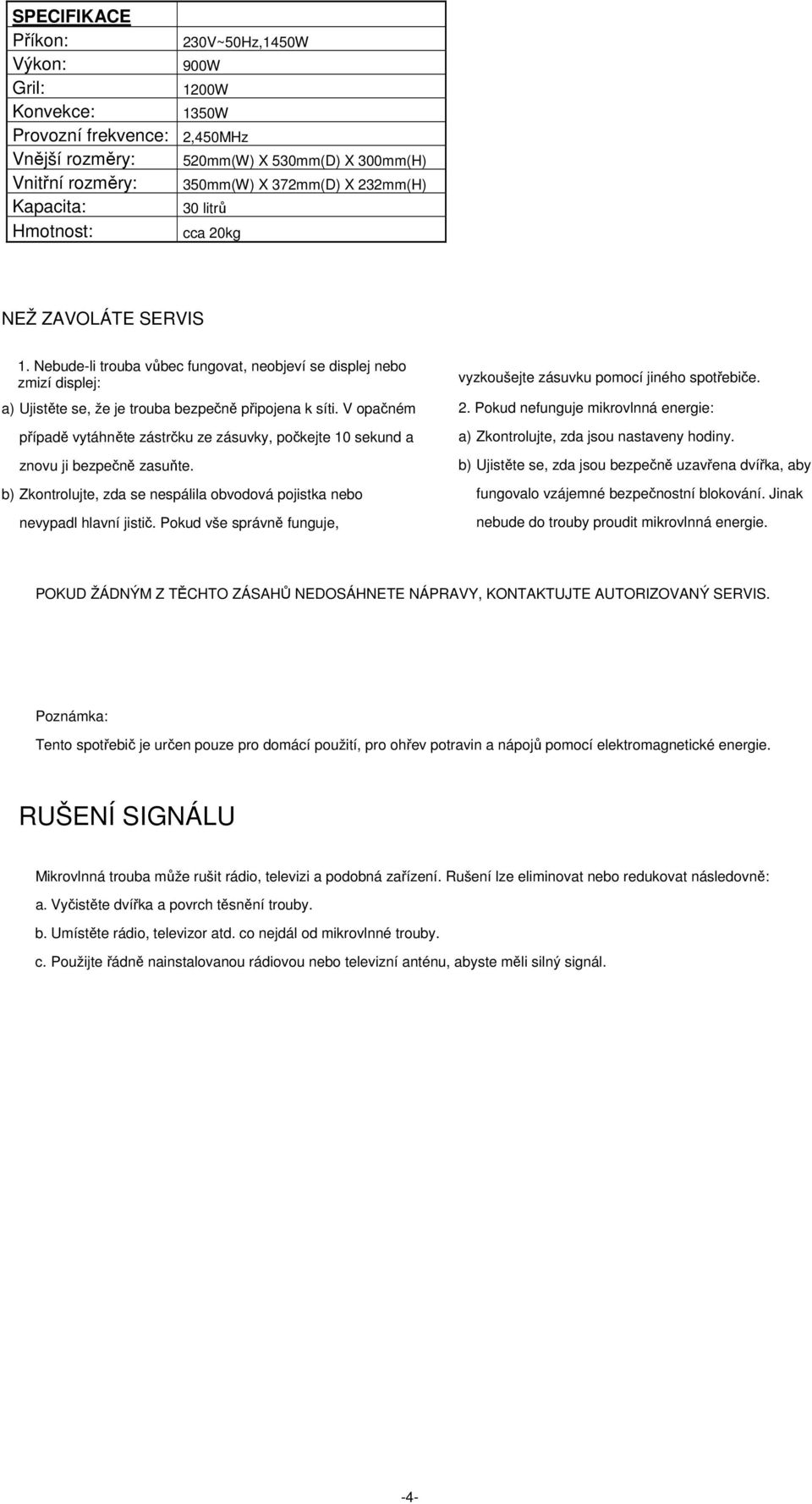 | SPECIFIKACE | |
|---|---|
| Příkon: | 230V~50Hz,1450W |
| Výkon: | 900W |
| Gril: | 1200W |
| Konvekce: | 1350W |
| Provozní frekvence: | 2,450MHz |
| Vnější rozměry: | 520mm(W) X 530mm(D) X 300mm(H) |
| Vnitřní rozměry: | 350mm(W) X 372mm(D) X 232mm(H) |
| Kapacita: | 30 litrů |
| Hmotnost: | cca 20kg |

NEŽ ZAVOLÁTE SERVIS

1. Nebude-li trouba vůbec fungovat, neobjeví se displej nebo zmizí displej:

a) Ujistěte se, že je trouba bezpečně připojena k síti. V opačném případě vytáhněte zástrčku ze zásuvky, počkejte 10 sekund a znovu ji bezpečně zasuňte.

b) Zkontrolujte, zda se nespálila obvodová pojistka nebo nevypadl hlavní jistič. Pokud vše správně funguje, vyzkoušejte zásuvku pomocí jiného spotřebiče.

2. Pokud nefunguje mikrovlnná energie:

a) Zkontrolujte, zda jsou nastaveny hodiny.

b) Ujistěte se, zda jsou bezpečně uzavřena dvířka, aby fungovalo vzájemné bezpečnostní blokování. Jinak nebude do trouby proudit mikrovlnná energie.

POKUD ŽÁDNÝM Z TĚCHTO ZÁSAHŮ NEDOSÁHNETE NÁPRAVY, KONTAKTUJTE AUTORIZOVANÝ SERVIS.

Poznámka:
Tento spotřebič je určen pouze pro domácí použití, pro ohřev potravin a nápojů pomocí elektromagnetické energie.

RUŠENÍ SIGNÁLU

Mikrovlnná trouba může rušit rádio, televizi a podobná zařízení. Rušení lze eliminovat nebo redukovat následovně:
a. Vyčistěte dvířka a povrch těsnění trouby.
b. Umístěte rádio, televizor atd. co nejdál od mikrovlnné trouby.
c. Použijte řádně nainstalovanou rádiovou nebo televizní anténu, abyste měli silný signál.

-4-